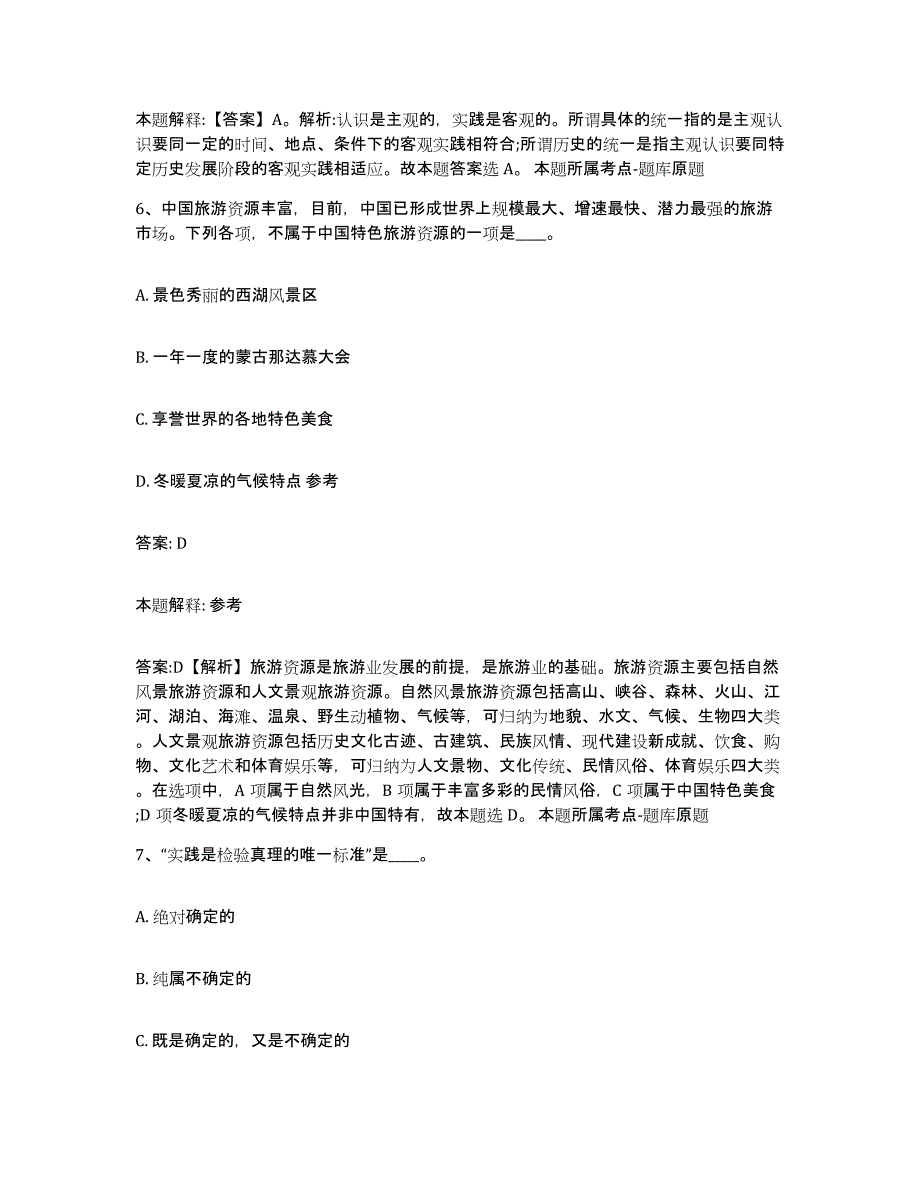 本题解释:【答案】A。解析:认识是主观的，实践是客观的。所谓具体的统一指的是主观认识要同一定的时间、地点、条件下的客观实践相符合;所谓历史的统一是指主观认识要同特定历史发展阶段的客观实践相适应。故本题答案选 A。 本题所属考点-题库原题

6、中国旅游资源丰富，目前，中国已形成世界上规模最大、增速最快、潜力最强的旅游市场。下列各项，不属于中国特色旅游资源的一项是____。

A. 景色秀丽的西湖风景区

B. 一年一度的蒙古那达慕大会

C. 享誉世界的各地特色美食

D. 冬暖夏凉的气候特点 参考

答案: D

本题解释: 参考

答案:D【解析】旅游资源是旅游业发展的前提，是旅游业的基础。旅游资源主要包括自然风景旅游资源和人文景观旅游资源。自然风景旅游资源包括高山、峡谷、森林、火山、江河、湖泊、海滩、温泉、野生动植物、气候等，可归纳为地貌、水文、气候、生物四大类。人文景观旅游资源包括历史文化古迹、古建筑、民族风情、现代建设新成就、饮食、购物、文化艺术和体育娱乐等，可归纳为人文景物、文化传统、民情风俗、体育娱乐四大类。在选项中，A 项属于自然风光，B 项属于丰富多彩的民情风俗，C 项属于中国特色美食;D 项冬暖夏凉的气候特点并非中国特有，故本题选 D。 本题所属考点-题库原题

7、“实践是检验真理的唯一标准”是____。

A. 绝对确定的

B. 纯属不确定的

C. 既是确定的，又是不确定的